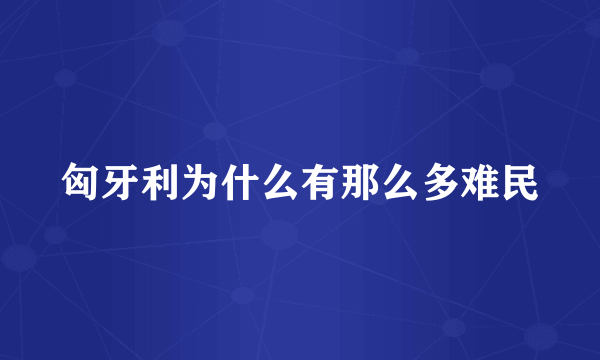 匈牙利为什么有那么多难民